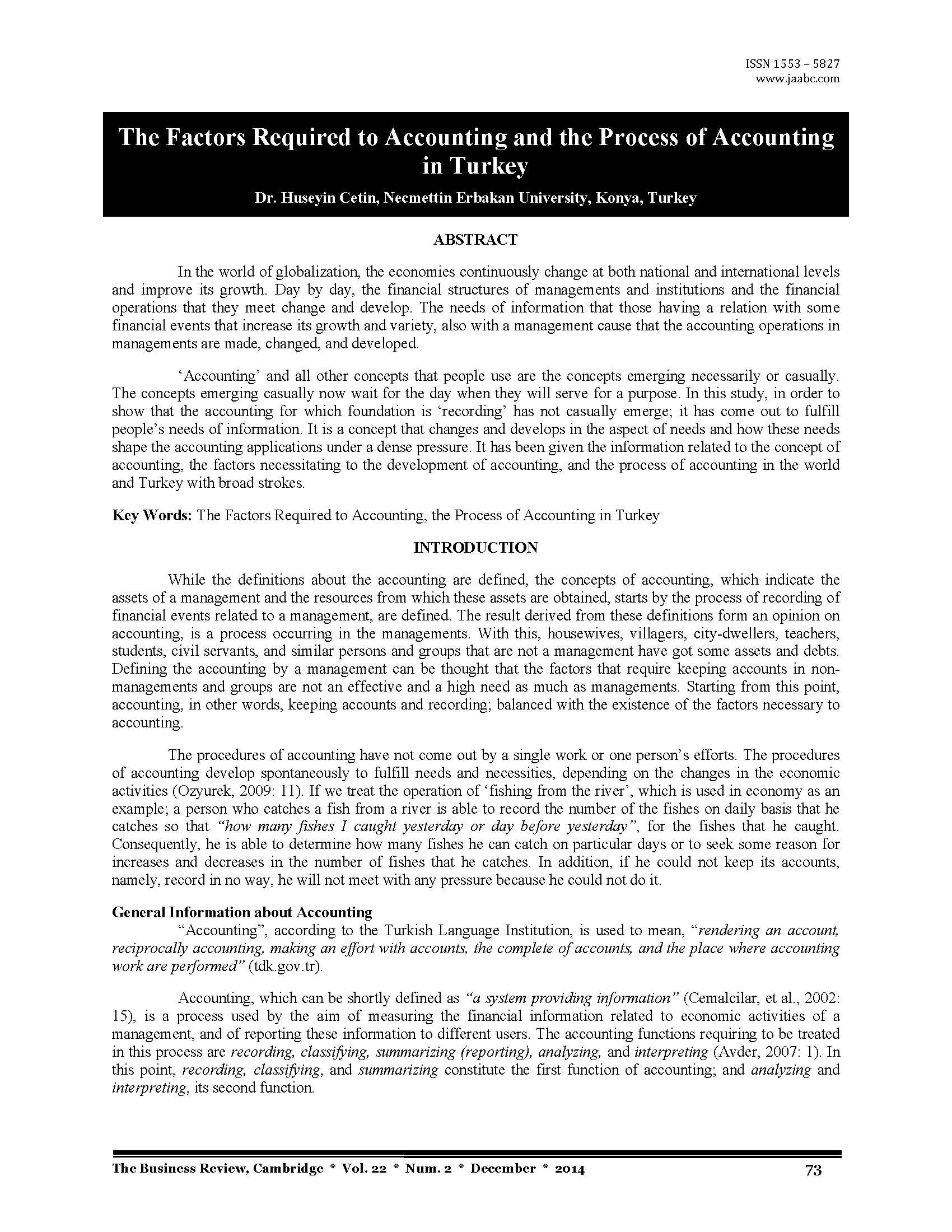 ISSN 1553 – 5827
www.jaabc.com

The Factors Required to Accounting and the Process of Accounting in Turkey

Dr. Huseyin Cetin, Necmettin Erbakan University, Konya, Turkey

ABSTRACT

In the world of globalization, the economies continuously change at both national and international levels and improve its growth. Day by day, the financial structures of managements and institutions and the financial operations that they meet change and develop. The needs of information that those having a relation with some financial events that increase its growth and variety, also with a management cause that the accounting operations in managements are made, changed, and developed.

'Accounting' and all other concepts that people use are the concepts emerging necessarily or casually. The concepts emerging casually now wait for the day when they will serve for a purpose. In this study, in order to show that the accounting for which foundation is 'recording' has not casually emerge; it has come out to fulfill people's needs of information. It is a concept that changes and develops in the aspect of needs and how these needs shape the accounting applications under a dense pressure. It has been given the information related to the concept of accounting, the factors necessitating to the development of accounting, and the process of accounting in the world and Turkey with broad strokes.

Key Words: The Factors Required to Accounting, the Process of Accounting in Turkey

INTRODUCTION

While the definitions about the accounting are defined, the concepts of accounting, which indicate the assets of a management and the resources from which these assets are obtained, starts by the process of recording of financial events related to a management, are defined. The result derived from these definitions form an opinion on accounting, is a process occurring in the managements. With this, housewives, villagers, city-dwellers, teachers, students, civil servants, and similar persons and groups that are not a management have got some assets and debts. Defining the accounting by a management can be thought that the factors that require keeping accounts in non-managements and groups are not an effective and a high need as much as managements. Starting from this point, accounting, in other words, keeping accounts and recording; balanced with the existence of the factors necessary to accounting.

The procedures of accounting have not come out by a single work or one person's efforts. The procedures of accounting develop spontaneously to fulfill needs and necessities, depending on the changes in the economic activities (Ozyurek, 2009: 11). If we treat the operation of 'fishing from the river', which is used in economy as an example; a person who catches a fish from a river is able to record the number of the fishes on daily basis that he catches so that "how many fishes I caught yesterday or day before yesterday", for the fishes that he caught. Consequently, he is able to determine how many fishes he can catch on particular days or to seek some reason for increases and decreases in the number of fishes that he catches. In addition, if he could not keep its accounts, namely, record in no way, he will not meet with any pressure because he could not do it.

General Information about Accounting
"Accounting", according to the Turkish Language Institution, is used to mean, "rendering an account, reciprocally accounting, making an effort with accounts, the complete of accounts, and the place where accounting work are performed" (tdk.gov.tr).

Accounting, which can be shortly defined as "a system providing information" (Cemalcilar, et al., 2002: 15), is a process used by the aim of measuring the financial information related to economic activities of a management, and of reporting these information to different users. The accounting functions requiring to be treated in this process are recording, classifying, summarizing (reporting), analyzing, and interpreting (Avder, 2007: 1). In this point, recording, classifying, and summarizing constitute the first function of accounting; and analyzing and interpreting, its second function.

The Business Review, Cambridge * Vol. 22 * Num. 2 * December * 2014 73